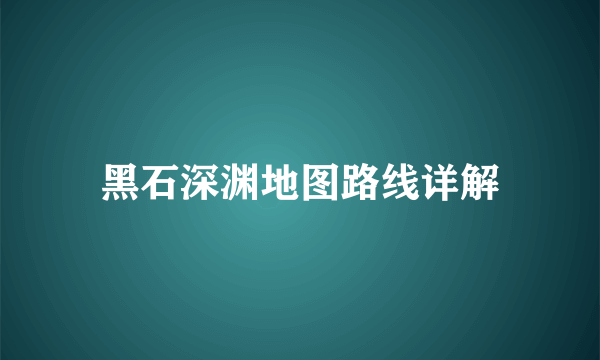 黑石深渊地图路线详解